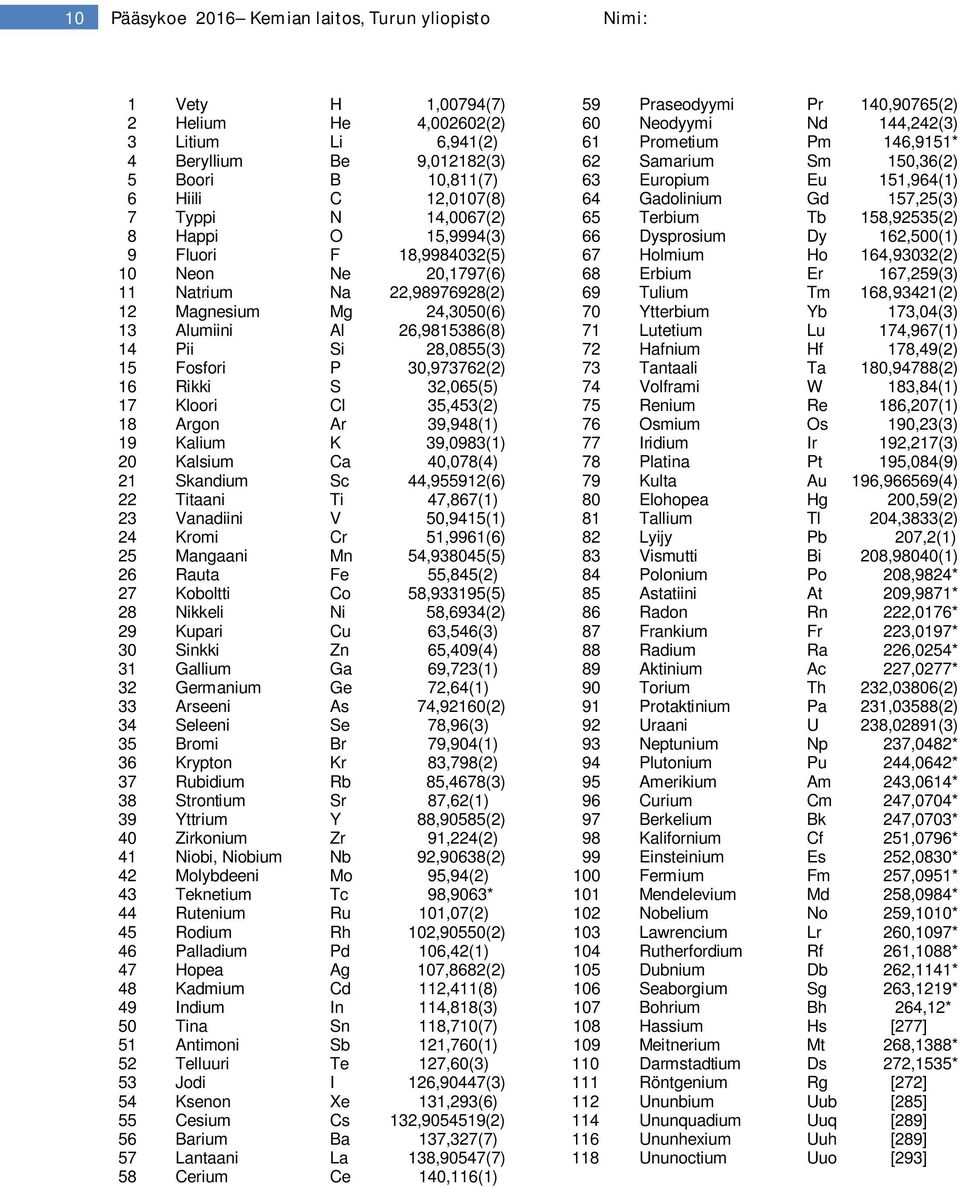 10 Pääsykoe 2016– Kemian laitos, Turun yliopisto Nimi:

| | | | |
|---|---|---|---|
| 1 | Vety | H | 1,00794(7) |
| 2 | Helium | He | 4,002602(2) |
| 3 | Litium | Li | 6,941(2) |
| 4 | Beryllium | Be | 9,012182(3) |
| 5 | Boori | B | 10,811(7) |
| 6 | Hiili | C | 12,0107(8) |
| 7 | Typpi | N | 14,0067(2) |
| 8 | Happi | O | 15,9994(3) |
| 9 | Fluori | F | 18,9984032(5) |
| 10 | Neon | Ne | 20,1797(6) |
| 11 | Natrium | Na | 22,98976928(2) |
| 12 | Magnesium | Mg | 24,3050(6) |
| 13 | Alumiini | Al | 26,9815386(8) |
| 14 | Pii | Si | 28,0855(3) |
| 15 | Fosfori | P | 30,973762(2) |
| 16 | Rikki | S | 32,065(5) |
| 17 | Kloori | Cl | 35,453(2) |
| 18 | Argon | Ar | 39,948(1) |
| 19 | Kalium | K | 39,0983(1) |
| 20 | Kalsium | Ca | 40,078(4) |
| 21 | Skandium | Sc | 44,955912(6) |
| 22 | Titaani | Ti | 47,867(1) |
| 23 | Vanadiini | V | 50,9415(1) |
| 24 | Kromi | Cr | 51,9961(6) |
| 25 | Mangaani | Mn | 54,938045(5) |
| 26 | Rauta | Fe | 55,845(2) |
| 27 | Koboltti | Co | 58,933195(5) |
| 28 | Nikkeli | Ni | 58,6934(2) |
| 29 | Kupari | Cu | 63,546(3) |
| 30 | Sinkki | Zn | 65,409(4) |
| 31 | Gallium | Ga | 69,723(1) |
| 32 | Germanium | Ge | 72,64(1) |
| 33 | Arseeni | As | 74,92160(2) |
| 34 | Seleeni | Se | 78,96(3) |
| 35 | Bromi | Br | 79,904(1) |
| 36 | Krypton | Kr | 83,798(2) |
| 37 | Rubidium | Rb | 85,4678(3) |
| 38 | Strontium | Sr | 87,62(1) |
| 39 | Yttrium | Y | 88,90585(2) |
| 40 | Zirkonium | Zr | 91,224(2) |
| 41 | Niobi, Niobium | Nb | 92,90638(2) |
| 42 | Molybdeeni | Mo | 95,94(2) |
| 43 | Teknetium | Tc | 98,9063* |
| 44 | Rutenium | Ru | 101,07(2) |
| 45 | Rodium | Rh | 102,90550(2) |
| 46 | Palladium | Pd | 106,42(1) |
| 47 | Hopea | Ag | 107,8682(2) |
| 48 | Kadmium | Cd | 112,411(8) |
| 49 | Indium | In | 114,818(3) |
| 50 | Tina | Sn | 118,710(7) |
| 51 | Antimoni | Sb | 121,760(1) |
| 52 | Telluuri | Te | 127,60(3) |
| 53 | Jodi | I | 126,90447(3) |
| 54 | Ksenon | Xe | 131,293(6) |
| 55 | Cesium | Cs | 132,9054519(2) |
| 56 | Barium | Ba | 137,327(7) |
| 57 | Lantaani | La | 138,90547(7) |
| 58 | Cerium | Ce | 140,116(1) |

| | | | |
|---|---|---|---|
| 59 | Praseodyymi | Pr | 140,90765(2) |
| 60 | Neodyymi | Nd | 144,242(3) |
| 61 | Prometium | Pm | 146,9151* |
| 62 | Samarium | Sm | 150,36(2) |
| 63 | Europium | Eu | 151,964(1) |
| 64 | Gadolinium | Gd | 157,25(3) |
| 65 | Terbium | Tb | 158,92535(2) |
| 66 | Dysprosium | Dy | 162,500(1) |
| 67 | Holmium | Ho | 164,93032(2) |
| 68 | Erbium | Er | 167,259(3) |
| 69 | Tulium | Tm | 168,93421(2) |
| 70 | Ytterbium | Yb | 173,04(3) |
| 71 | Lutetium | Lu | 174,967(1) |
| 72 | Hafnium | Hf | 178,49(2) |
| 73 | Tantaali | Ta | 180,94788(2) |
| 74 | Volframi | W | 183,84(1) |
| 75 | Renium | Re | 186,207(1) |
| 76 | Osmium | Os | 190,23(3) |
| 77 | Iridium | Ir | 192,217(3) |
| 78 | Platina | Pt | 195,084(9) |
| 79 | Kulta | Au | 196,966569(4) |
| 80 | Elohopea | Hg | 200,59(2) |
| 81 | Tallium | Tl | 204,3833(2) |
| 82 | Lyijy | Pb | 207,2(1) |
| 83 | Vismutti | Bi | 208,98040(1) |
| 84 | Polonium | Po | 208,9824* |
| 85 | Astatiini | At | 209,9871* |
| 86 | Radon | Rn | 222,0176* |
| 87 | Frankium | Fr | 223,0197* |
| 88 | Radium | Ra | 226,0254* |
| 89 | Aktinium | Ac | 227,0277* |
| 90 | Torium | Th | 232,03806(2) |
| 91 | Protaktinium | Pa | 231,03588(2) |
| 92 | Uraani | U | 238,02891(3) |
| 93 | Neptunium | Np | 237,0482* |
| 94 | Plutonium | Pu | 244,0642* |
| 95 | Amerikium | Am | 243,0614* |
| 96 | Curium | Cm | 247,0704* |
| 97 | Berkelium | Bk | 247,0703* |
| 98 | Kalifornium | Cf | 251,0796* |
| 99 | Einsteinium | Es | 252,0830* |
| 100 | Fermium | Fm | 257,0951* |
| 101 | Mendelevium | Md | 258,0984* |
| 102 | Nobelium | No | 259,1010* |
| 103 | Lawrencium | Lr | 260,1097* |
| 104 | Rutherfordium | Rf | 261,1088* |
| 105 | Dubnium | Db | 262,1141* |
| 106 | Seaborgium | Sg | 263,1219* |
| 107 | Bohrium | Bh | 264,12* |
| 108 | Hassium | Hs | [277] |
| 109 | Meitnerium | Mt | 268,1388* |
| 110 | Darmstadtium | Ds | 272,1535* |
| 111 | Röntgenium | Rg | [272] |
| 112 | Ununbium | Uub | [285] |
| 114 | Ununquadium | Uuq | [289] |
| 116 | Ununhexium | Uuh | [289] |
| 118 | Ununoctium | Uuo | [293] |